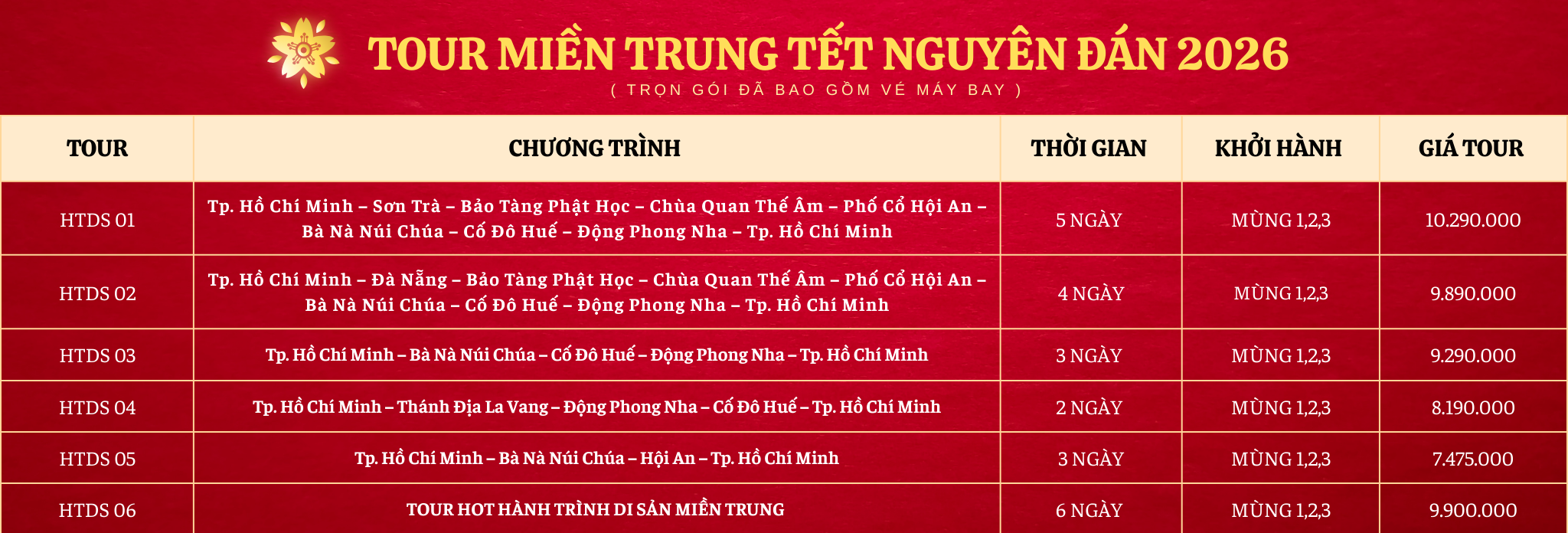 TOUR MIỀN TRUNG TẾT NGUYÊN ĐÁN 2026
( TRỌN GÓI ĐÃ BAO GỒM VÉ MÁY BAY )

| TOUR | CHƯƠNG TRÌNH | THỜI GIAN | KHỞI HÀNH | GIÁ TOUR |
|---|---|---|---|---|
| HTDS 01 | Tp. Hồ Chí Minh – Sơn Trà – Bảo Tàng Phật Học – Chùa Quan Thế Âm – Phố Cổ Hội An – Bà Nà Núi Chúa – Cố Đô Huế – Động Phong Nha – Tp. Hồ Chí Minh | 5 NGÀY | MÙNG 1,2,3 | 10.290.000 |
| HTDS 02 | Tp. Hồ Chí Minh – Đà Nẵng – Bảo Tàng Phật Học – Chùa Quan Thế Âm – Phố Cổ Hội An – Bà Nà Núi Chúa – Cố Đô Huế – Động Phong Nha – Tp. Hồ Chí Minh | 4 NGÀY | MÙNG 1,2,3 | 9.890.000 |
| HTDS 03 | Tp. Hồ Chí Minh – Bà Nà Núi Chúa – Cố Đô Huế – Động Phong Nha – Tp. Hồ Chí Minh | 3 NGÀY | MÙNG 1,2,3 | 9.290.000 |
| HTDS 04 | Tp. Hồ Chí Minh – Thánh Địa La Vang – Động Phong Nha – Cố Đô Huế – Tp. Hồ Chí Minh | 2 NGÀY | MÙNG 1,2,3 | 8.190.000 |
| HTDS 05 | Tp. Hồ Chí Minh – Bà Nà Núi Chúa – Hội An – Tp. Hồ Chí Minh | 3 NGÀY | MÙNG 1,2,3 | 7.475.000 |
| HTDS 06 | TOUR HOT HÀNH TRÌNH DI SẢN MIỀN TRUNG | 6 NGÀY | MÙNG 1,2,3 | 9.900.000 |